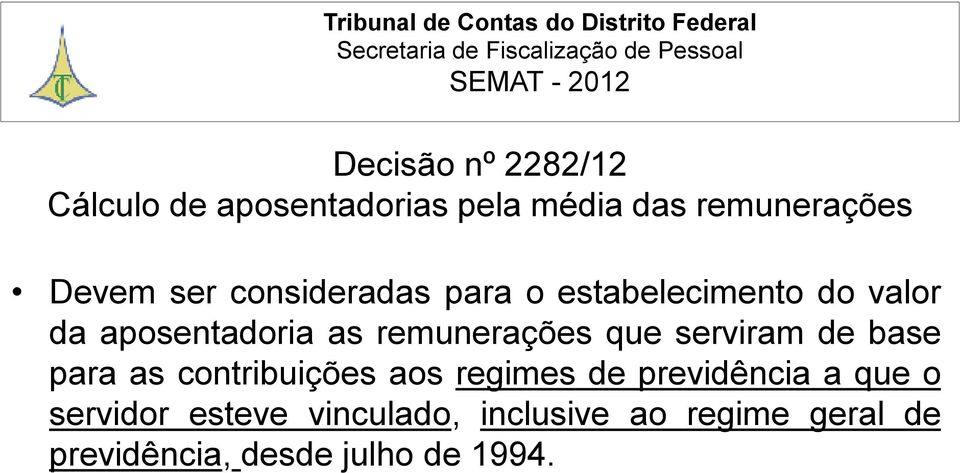 TC

Tribunal de Contas do Distrito Federal
Secretaria de Fiscalização de Pessoal
SEMAT - 2012

Decisão nº 2282/12
Cálculo de aposentadorias pela média das remunerações

• Devem ser consideradas para o estabelecimento do valor da aposentadoria as remunerações que serviram de base para as contribuições aos regimes de previdência a que o servidor esteve vinculado, inclusive ao regime geral de previdência, desde julho de 1994.